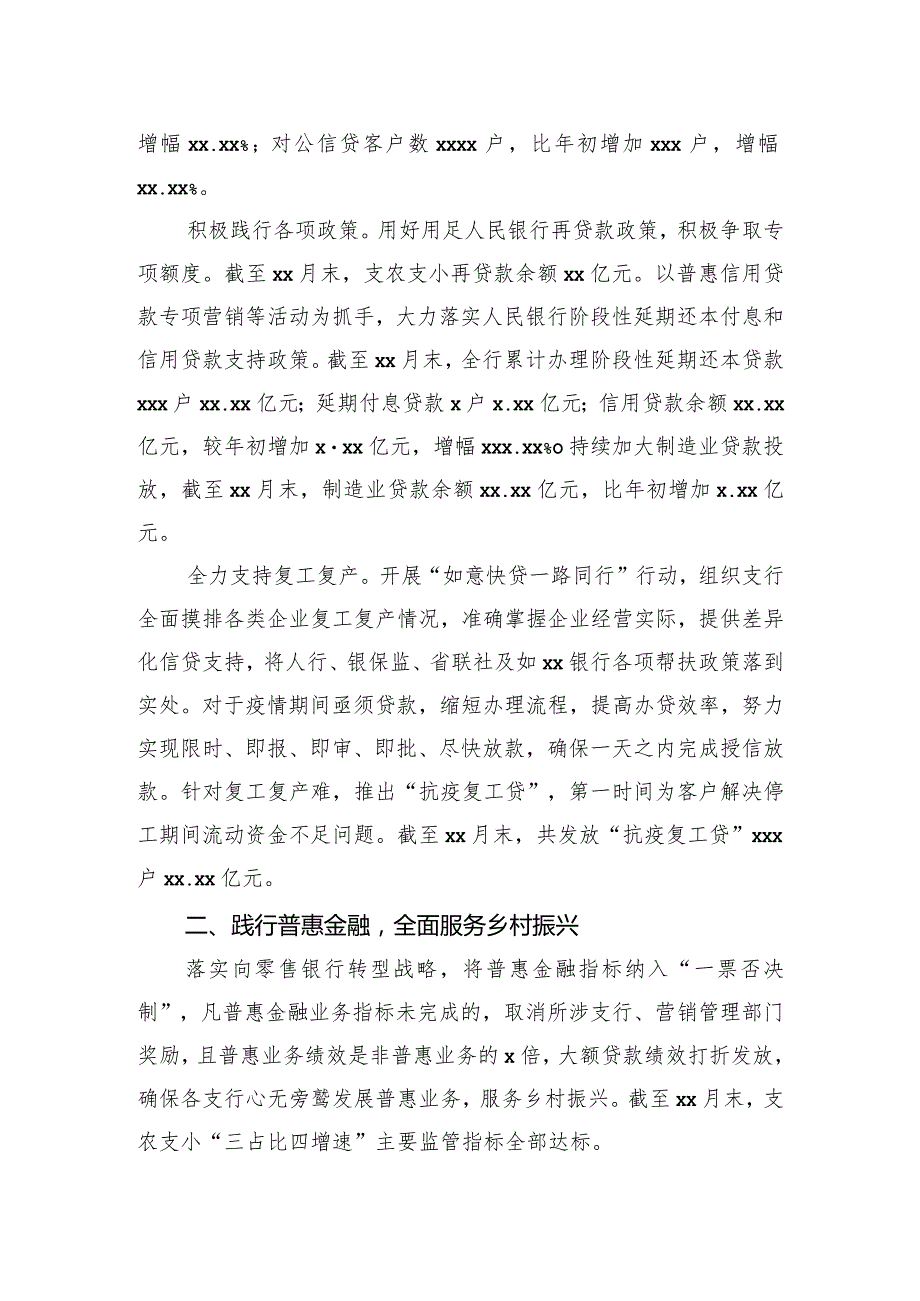 增幅 xx.xx%；对公信贷客户数 xxxx 户，比年初增加 xxx 户，增幅 xx.xx%。

积极践行各项政策。用好用足人民银行再贷款政策，积极争取专项额度。截至 xx 月末，支农支小再贷款余额 xx 亿元。以普惠信用贷款专项营销等活动为抓手，大力落实人民银行阶段性延期还本付息和信用贷款支持政策。截至 xx 月末，全行累计办理阶段性延期还本贷款 xxx 户 xx.xx 亿元；延期付息贷款 x 户 x.xx 亿元；信用贷款余额 xx.xx 亿元，较年初增加 x·xx 亿元，增幅 xxx.xx%o 持续加大制造业贷款投放，截至 xx 月末，制造业贷款余额 xx.xx 亿元，比年初增加 x.xx 亿元。

全力支持复工复产。开展“如意快贷一路同行”行动，组织支行全面摸排各类企业复工复产情况，准确掌握企业经营实际，提供差异化信贷支持，将人行、银保监、省联社及如 xx 银行各项帮扶政策落到实处。对于疫情期间亟须贷款，缩短办理流程，提高办贷效率，努力实现限时、即报、即审、即批、尽快放款，确保一天之内完成授信放款。针对复工复产难，推出“抗疫复工贷”，第一时间为客户解决停工期间流动资金不足问题。截至 xx 月末，共发放“抗疫复工贷”xxx 户 xx.xx 亿元。

二、践行普惠金融，全面服务乡村振兴

落实向零售银行转型战略，将普惠金融指标纳入“一票否决制”，凡普惠金融业务指标未完成的，取消所涉支行、营销管理部门奖励，且普惠业务绩效是非普惠业务的 x 倍，大额贷款绩效打折发放，确保各支行心无旁骛发展普惠业务，服务乡村振兴。截至 xx 月末，支农支小“三占比四增速”主要监管指标全部达标。